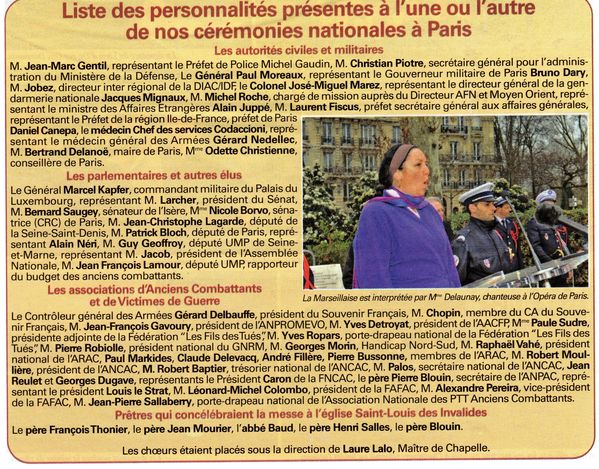 Liste des personnalités présentes à l'une ou l'autre de nos cérémonies nationales à Paris

Les autorités civiles et militaires

M. Jean-Marc Gentil, représentant le Préfet de Police Michel Gaudin, M. Christian Piotre, secrétaire général pour l'administration du Ministère de la Défense, Le Général Paul Moreaux, représentant le Gouverneur militaire de Paris Bruno Dary, M. Jobez, directeur inter régional de la DIAC/IDF, le Colonel José-Miguel Marez, représentant le directeur général de la gendarmerie nationale Jacques Mignaux, M. Michel Roche, chargé de mission auprès du Directeur AFN et Moyen Orient, représentant le ministre des Affaires Etrangères Alain Juppé, M. Laurent Fiscus, préfet secrétaire général aux affaires générales, représentant le Préfet de la région Ile-de-France, préfet de Paris Daniel Canepa, le médecin Chef des services Codaccioni, représentant le médecin général des Armées Gérard Nedellec, M. Bertrand Delanoë, maire de Paris, Mme Odette Christienne, conseillère de Paris.

Les parlementaires et autres élus

Le Général Marcel Kapfer, commandant militaire du Palais du Luxembourg, représentant M. Larcher, président du Sénat, M. Bernard Saugey, sénateur de l'Isère, Mme Nicole Borvo, sénatrice (CRC) de Paris, M. Jean-Christophe Lagarde, député de la Seine-Saint-Denis, M. Patrick Bloch, député de Paris, représentant Alain Néri, M. Guy Geoffroy, député UMP de Seine-et-Marne, représentant M. Jacob, président de l'Assemblée Nationale, M. Jean François Lamour, député UMP, rapporteur du budget des anciens combattants.

La Marseillaise est interprétée par Mme Delaunay, chanteuse à l'Opéra de Paris.

Les associations d'Anciens Combattants et de Victimes de Guerre

Le Contrôleur général des Armées Gérard Delbauffe, président du Souvenir Français, M. Chopin, membre du CA du Souvenir Français, M. Jean-François Gavoury, président de l'ANPROMEVO, M. Yves Detroyat, président de l'AACFP, Mme Paule Sudre, présidente adjointe de la Fédération "Les Fils des Tués", M. Yves Ropars, porte-drapeau national de la Fédération "Les Fils des Tués", M. Pierre Robiolle, président national du GNRM, M. Georges Morin, Handicap Nord-Sud, M. Raphaël Vahé, président national de l'ARAC, Paul Markides, Claude Delevacq, André Fillère, Pierre Bussonne, membres de l'ARAC, M. Robert Moullière, président de l'ANCAC, M. Robert Baptier, trésorier national de l'ANCAC, M. Palos, secrétaire national de l'ANCAC, Jean Reulet et Georges Dugave, représentants le Président Caron de la FNCAC, le père Pierre Blouin, secrétaire de l'ANPAC, représentant le président Louis le Strat, M. Léonard-Michel Colombo, président de la FAFAC, M. Alexandre Pereira, vice-président de la FAFAC, M. Jean-Pierre Sallaberry, porte-drapeau national de l'Association Nationale des PTT Anciens Combattants.

Prêtres qui concélébraient la messe à l'église Saint-Louis des Invalides

Le père François Thonier, le père Jean Mourier, l'abbé Baud, le père Henri Salles, le père Blouin.

Les chœurs étaient placés sous la direction de Laure Lalo, Maître de Chapelle.